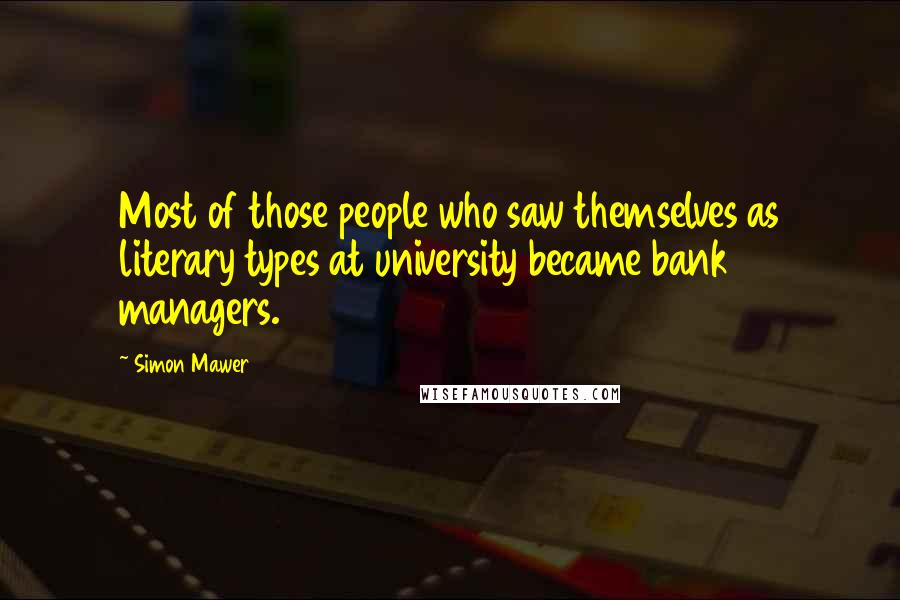 Most of those people who saw themselves as literary types at university became bank managers.

~ Simon Mawer

WISEFAMOUSQUOTES.COM